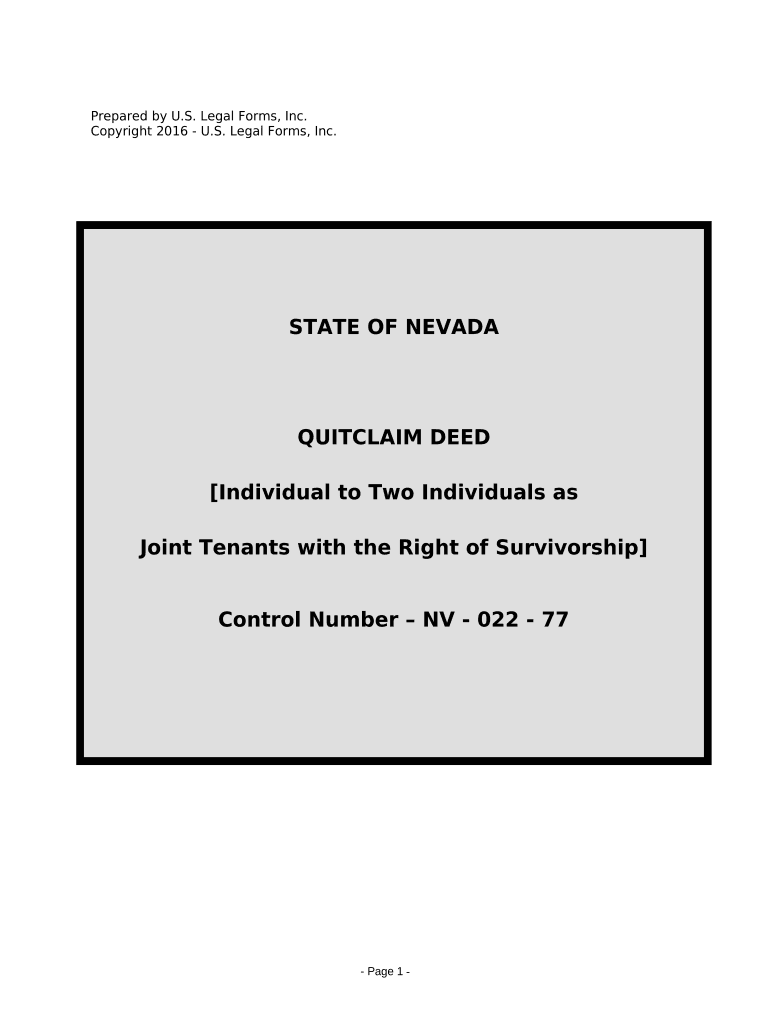 Prepared by U.S. Legal Forms, Inc.
Copyright 2016 - U.S. Legal Forms, Inc.

STATE OF NEVADA

QUITCLAIM DEED

[Individual to Two Individuals as

Joint Tenants with the Right of Survivorship]

Control Number – NV - 022 - 77

- Page 1 -